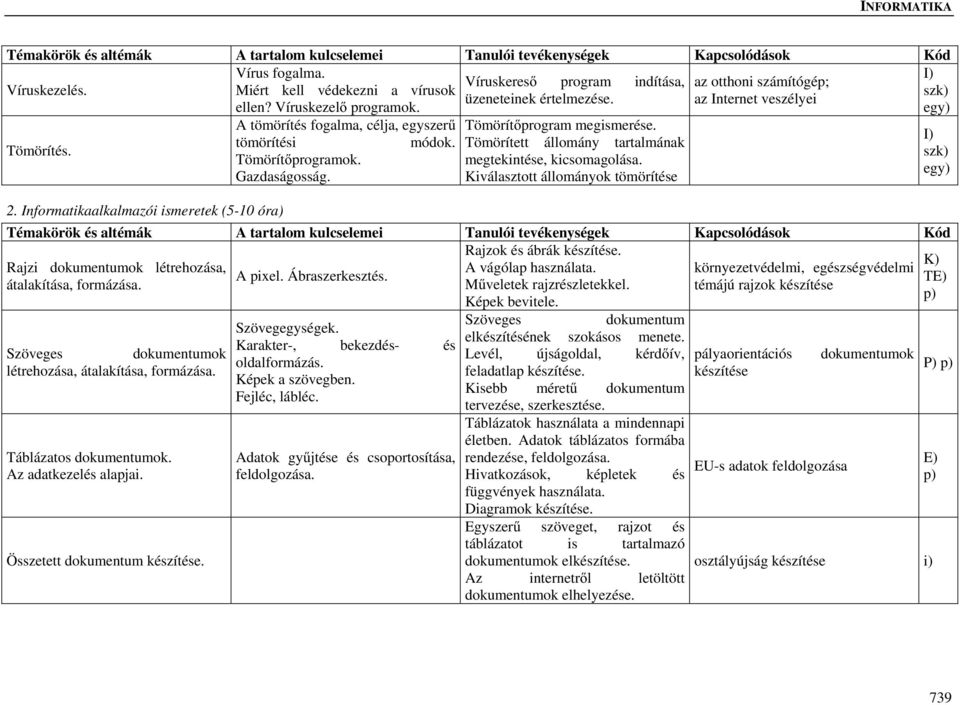 INFORMATIKA

| Témakörök és altémák | A tartalom kulcselemei | Tanulói tevékenységek | Kapcsolódások | Kód |
|---|---|---|---|---|
| Víruskezelés. | Vírus fogalma. Miért kell védekezni a vírusok ellen? Víruskezelő programok. | Víruskereső program indítása, üzeneteinek értelmezése. | az otthoni számítógép; az Internet veszélyei | I) szk) egy) |
| Tömörítés. | A tömörítés fogalma, célja, egyszerű tömörítési módok. Tömörítőprogramok. Gazdaságosság. | Tömörítőprogram megismerése. Tömörített állomány tartalmának megtekintése, kicsomagolása. Kiválasztott állományok tömörítése | | I) szk) egy) |

2. Informatikaalkalmazói ismeretek (5-10 óra)

| Témakörök és altémák | A tartalom kulcselemei | Tanulói tevékenységek | Kapcsolódások | Kód |
|---|---|---|---|---|
| Rajzi dokumentumok létrehozása, átalakítása, formázása. | A pixel. Ábraszerkesztés. | Rajzok és ábrák készítése. A vágólap használata. Műveletek rajzrészletekkel. Képek bevitele. | környezetvédelmi, egészségvédelmi témájú rajzok készítése | K) TE) p) |
| Szöveges dokumentumok létrehozása, átalakítása, formázása. | Szövegegységek. Karakter-, bekezdés- és oldalformázás. Képek a szövegben. Fejléc, lábléc. | Szöveges dokumentum elkészítésének szokásos menete. Levél, újságoldal, kérdőív, feladatlap készítése. Kisebb méretű dokumentum tervezése, szerkesztése. | pályaorientációs dokumentumok készítése | P) p) |
| Táblázatos dokumentumok. Az adatkezelés alapjai. | Adatok gyűjtése és csoportosítása, feldolgozása. | Táblázatok használata a mindennapi életben. Adatok táblázatos formába rendezése, feldolgozása. Hivatkozások, képletek és függvények használata. Diagramok készítése. | EU-s adatok feldolgozása | E) p) |
| Összetett dokumentum készítése. | | Egyszerű szöveget, rajzot és táblázatot is tartalmazó dokumentumok elkészítése. Az internetről letöltött dokumentumok elhelyezése. | osztályújság készítése | i) |

739